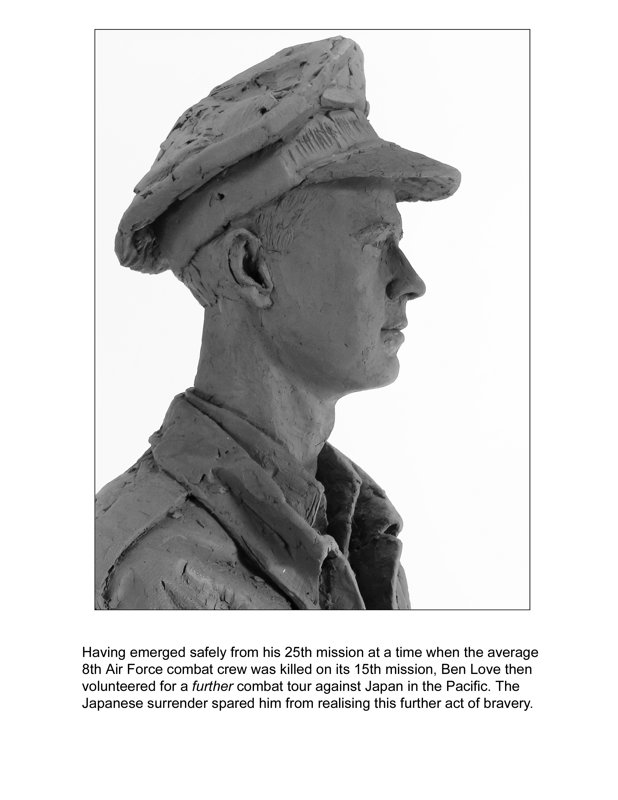 Having emerged safely from his 25th mission at a time when the average 8th Air Force combat crew was killed on its 15th mission, Ben Love then volunteered for a further combat tour against Japan in the Pacific. The Japanese surrender spared him from realising this further act of bravery.